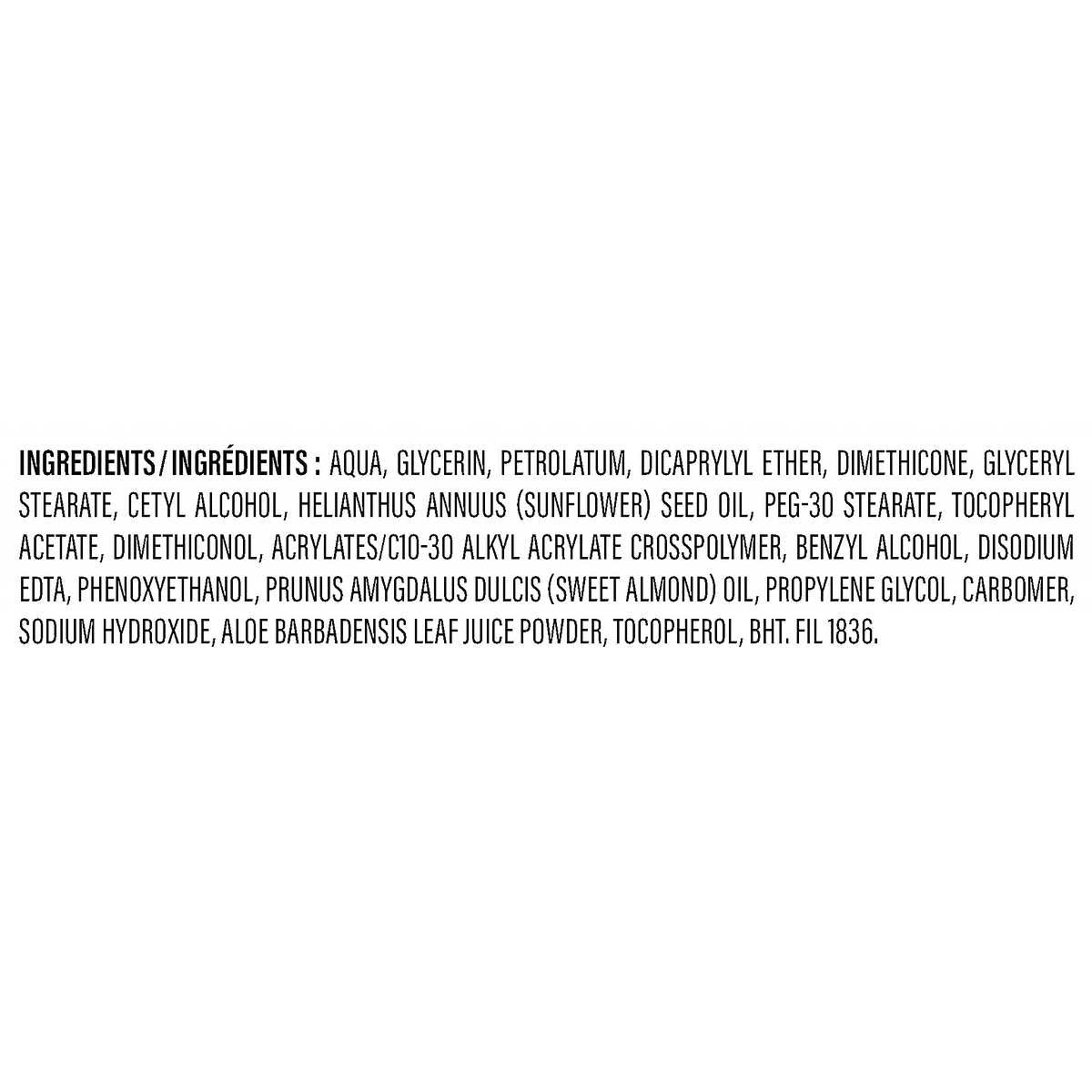 INGREDIENTS / INGRÉDIENTS : AQUA, GLYCERIN, PETROLATUM, DICAPRYLYL ETHER, DIMETHICONE, GLYCERYL STEARATE, CETYL ALCOHOL, HELIANTHUS ANNUUS (SUNFLOWER) SEED OIL, PEG-30 STEARATE, TOCOPHERYL ACETATE, DIMETHICONOL, ACRYLATES/C10-30 ALKYL ACRYLATE CROSSPOLYMER, BENZYL ALCOHOL, DISODIUM EDTA, PHENOXYETHANOL, PRUNUS AMYGDALUS DULCIS (SWEET ALMOND) OIL, PROPYLENE GLYCOL, CARBOMER, SODIUM HYDROXIDE, ALOE BARBADENSIS LEAF JUICE POWDER, TOCOPHEROL, BHT. FIL 1836.